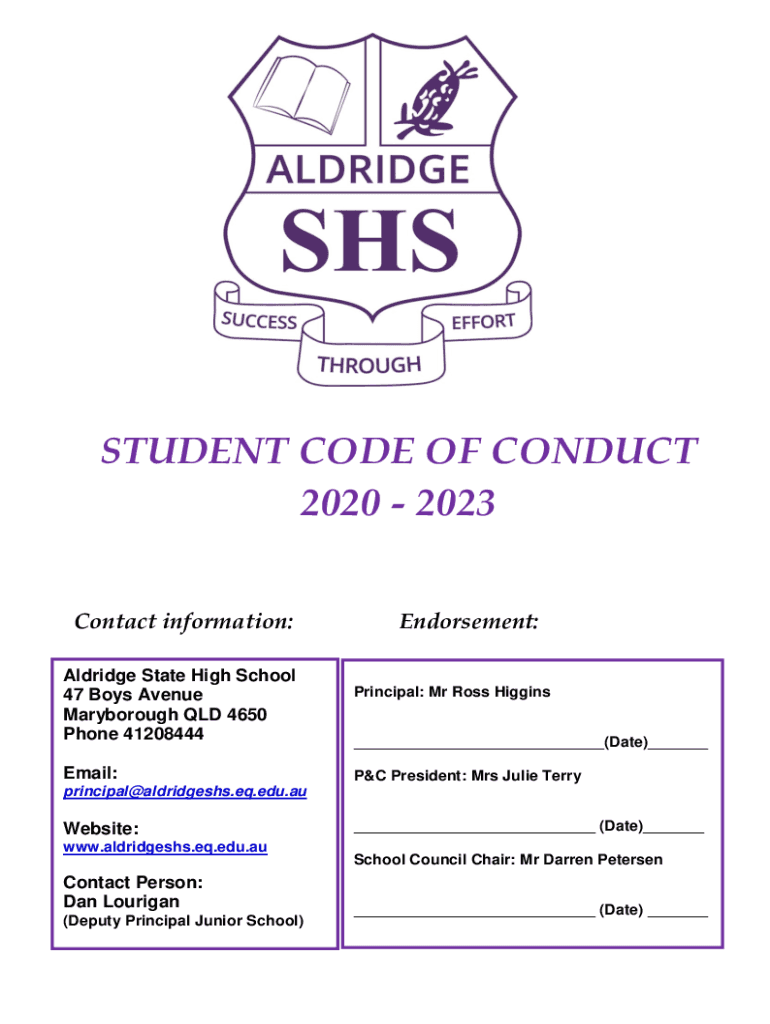 ALDRIDGE
SHS
SUCCESS THROUGH EFFORT

STUDENT CODE OF CONDUCT
2020 - 2023

Contact information:

Aldridge State High School
47 Boys Avenue
Maryborough QLD 4650
Phone 41208444

Email:
principal@aldridgeshs.eq.edu.au

Website:
www.aldridgeshs.eq.edu.au

Contact Person:
Dan Lourigan
(Deputy Principal Junior School)

Endorsement:

Principal: Mr Ross Higgins

______________________________(Date)_______

P&C President: Mrs Julie Terry

_____________________________ (Date)_______

School Council Chair: Mr Darren Petersen

_____________________________ (Date) _______